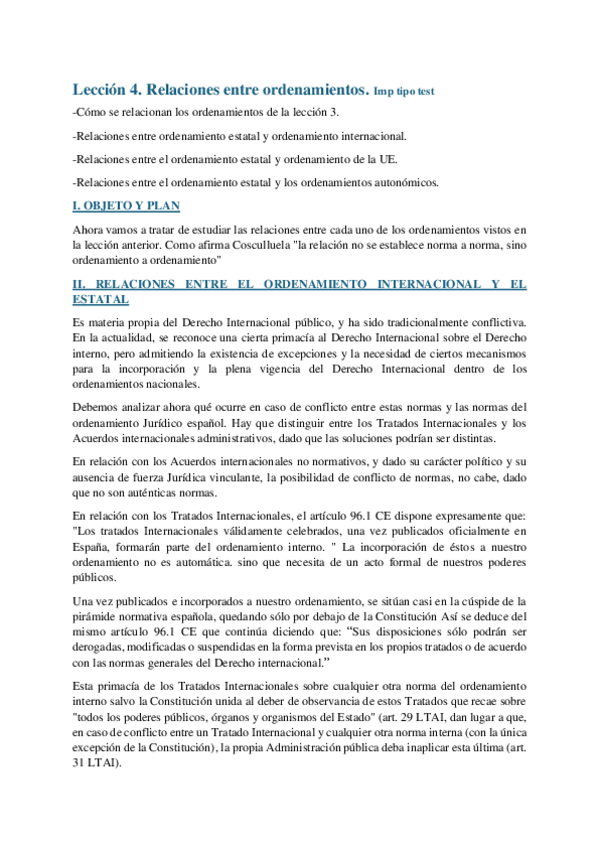 Lección 4. Relaciones entre ordenamientos. Imp tipo test

-Cómo se relacionan los ordenamientos de la lección 3.

-Relaciones entre ordenamiento estatal y ordenamiento internacional.

-Relaciones entre el ordenamiento estatal y ordenamiento de la UE.

-Relaciones entre el ordenamiento estatal y los ordenamientos autonómicos.

I. OBJETO Y PLAN

Ahora vamos a tratar de estudiar las relaciones entre cada uno de los ordenamientos vistos en la lección anterior. Como afirma Cosculluela "la relación no se establece norma a norma, sino ordenamiento a ordenamiento"

II. RELACIONES ENTRE EL ORDENAMIENTO INTERNACIONAL Y EL ESTATAL

Es materia propia del Derecho Internacional público, y ha sido tradicionalmente conflictiva. En la actualidad, se reconoce una cierta primacía al Derecho Internacional sobre el Derecho interno, pero admitiendo la existencia de excepciones y la necesidad de ciertos mecanismos para la incorporación y la plena vigencia del Derecho Internacional dentro de los ordenamientos nacionales.

Debemos analizar ahora qué ocurre en caso de conflicto entre estas normas y las normas del ordenamiento Jurídico español. Hay que distinguir entre los Tratados Internacionales y los Acuerdos internacionales administrativos, dado que las soluciones podrían ser distintas.

En relación con los Acuerdos internacionales no normativos, y dado su carácter político y su ausencia de fuerza Jurídica vinculante, la posibilidad de conflicto de normas, no cabe, dado que no son auténticas normas.

En relación con los Tratados Internacionales, el artículo 96.1 CE dispone expresamente que: "Los tratados Internacionales válidamente celebrados, una vez publicados oficialmente en España, formarán parte del ordenamiento interno. " La incorporación de éstos a nuestro ordenamiento no es automática. sino que necesita de un acto formal de nuestros poderes públicos.

Una vez publicados e incorporados a nuestro ordenamiento, se sitúan casi en la cúspide de la pirámide normativa española, quedando sólo por debajo de la Constitución Así se deduce del mismo artículo 96.1 CE que continúa diciendo que: “Sus disposiciones sólo podrán ser derogadas, modificadas o suspendidas en la forma prevista en los propios tratados o de acuerdo con las normas generales del Derecho internacional.”

Esta primacía de los Tratados Internacionales sobre cualquier otra norma del ordenamiento interno salvo la Constitución unida al deber de observancia de estos Tratados que recae sobre "todos los poderes públicos, órganos y organismos del Estado" (art. 29 LTAI, dan lugar a que, en caso de conflicto entre un Tratado Internacional y cualquier otra norma interna (con la única excepción de la Constitución), la propia Administración pública deba inaplicar esta última (art. 31 LTAI).